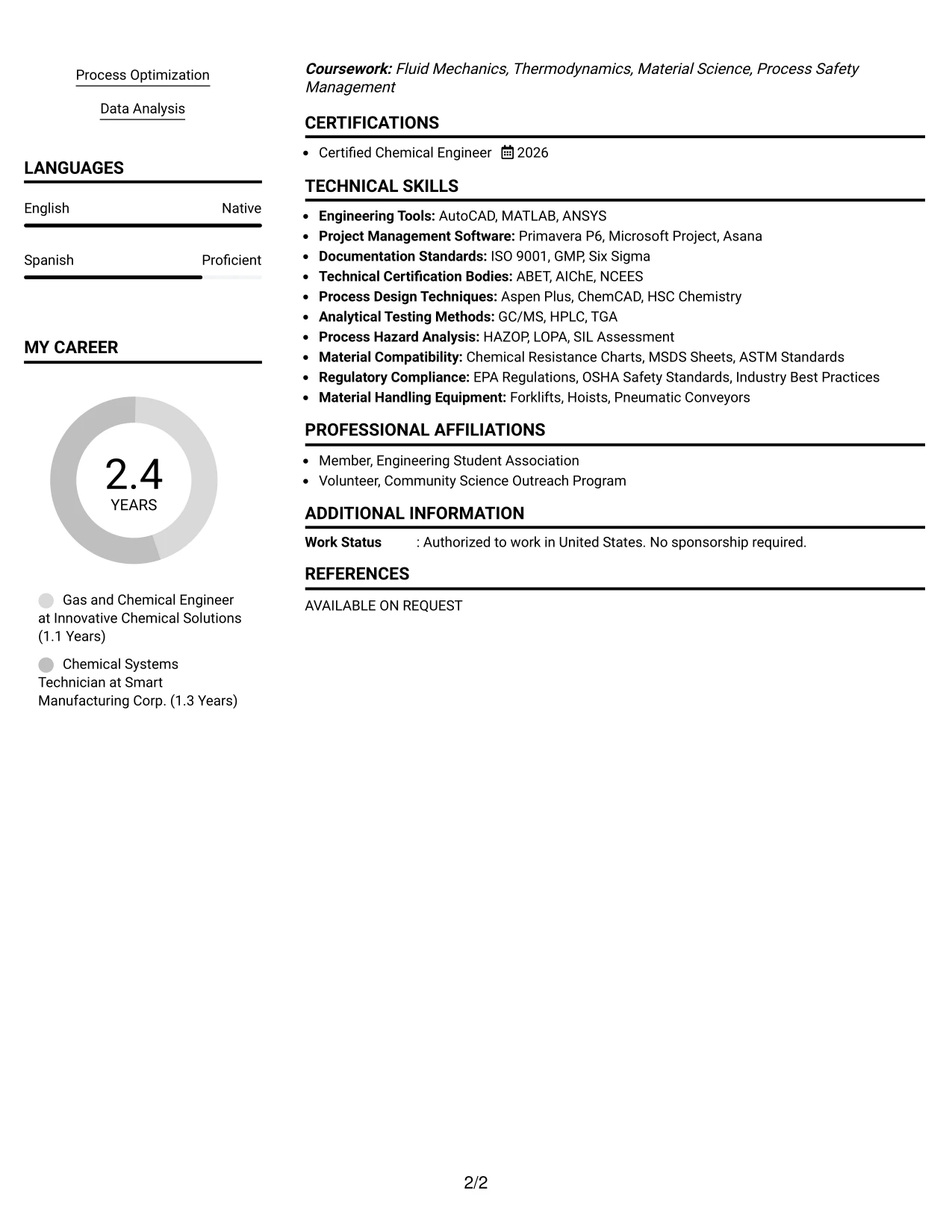 Process Optimization

Data Analysis

LANGUAGES

English
Native

Spanish
Proficient

MY CAREER

2.4
YEARS

Gas and Chemical Engineer at Innovative Chemical Solutions (1.1 Years)

Chemical Systems Technician at Smart Manufacturing Corp. (1.3 Years)

Coursework: Fluid Mechanics, Thermodynamics, Material Science, Process Safety Management

CERTIFICATIONS

• Certified Chemical Engineer 2026

TECHNICAL SKILLS

• Engineering Tools: AutoCAD, MATLAB, ANSYS
• Project Management Software: Primavera P6, Microsoft Project, Asana
• Documentation Standards: ISO 9001, GMP, Six Sigma
• Technical Certification Bodies: ABET, AIChE, NCEES
• Process Design Techniques: Aspen Plus, ChemCAD, HSC Chemistry
• Analytical Testing Methods: GC/MS, HPLC, TGA
• Process Hazard Analysis: HAZOP, LOPA, SIL Assessment
• Material Compatibility: Chemical Resistance Charts, MSDS Sheets, ASTM Standards
• Regulatory Compliance: EPA Regulations, OSHA Safety Standards, Industry Best Practices
• Material Handling Equipment: Forklifts, Hoists, Pneumatic Conveyors

PROFESSIONAL AFFILIATIONS

• Member, Engineering Student Association
• Volunteer, Community Science Outreach Program

ADDITIONAL INFORMATION

Work Status : Authorized to work in United States. No sponsorship required.

REFERENCES

AVAILABLE ON REQUEST

2/2